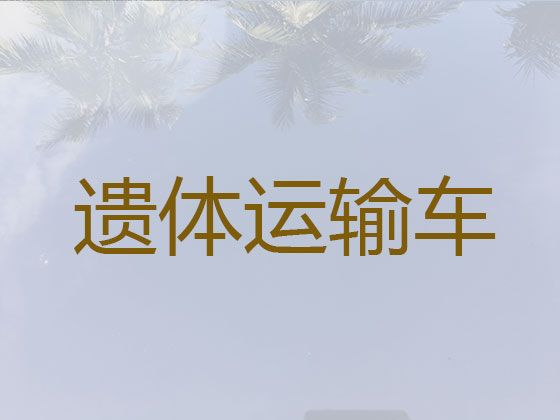 遗体运输车